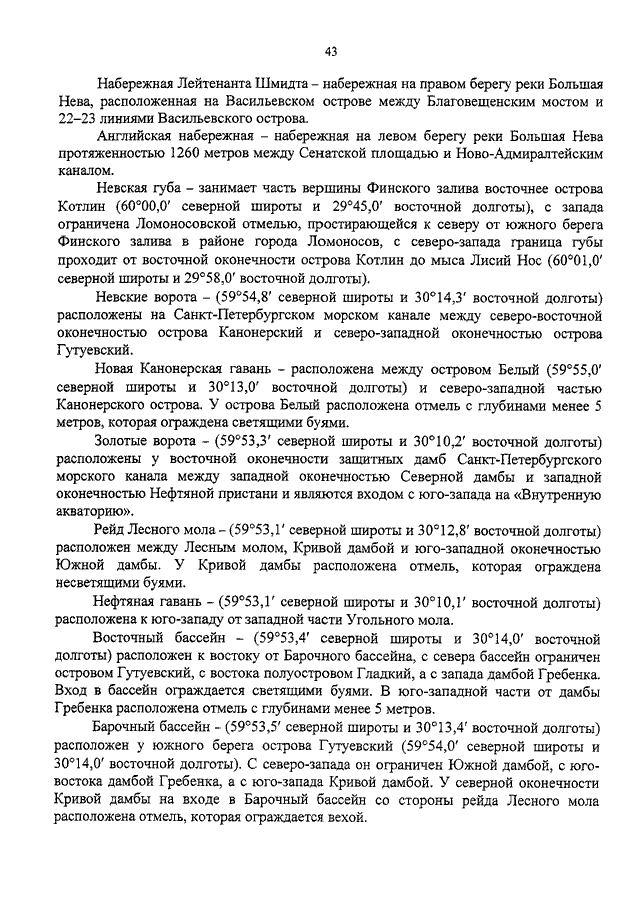 43

Набережная Лейтенанта Шмидта – набережная на правом берегу реки Большая Нева, расположенная на Васильевском острове между Благовещенским мостом и 22–23 линиями Васильевского острова.

Английская набережная – набережная на левом берегу реки Большая Нева протяженностью 1260 метров между Сенатской площадью и Ново-Адмиралтейским каналом.

Невская губа – занимает часть вершины Финского залива восточнее острова Котлин (60°00,0′ северной широты и 29°45,0′ восточной долготы), с запада ограничена Ломоносовской отмелью, простирающейся к северу от южного берега Финского залива в районе города Ломоносов, с северо-запада граница губы проходит от восточной оконечности острова Котлин до мыса Лисий Нос (60°01,0′ северной широты и 29°58,0′ восточной долготы).

Невские ворота – (59°54,8′ северной широты и 30°14,3′ восточной долготы) расположены на Санкт-Петербургском морском канале между северо-восточной оконечностью острова Канонерский и северо-западной оконечностью острова Гутуевский.

Новая Канонерская гавань – расположена между островом Белый (59°55,0′ северной широты и 30°13,0′ восточной долготы) и северо-западной частью Канонерского острова. У острова Белый расположена отмель с глубинами менее 5 метров, которая ограждена светящими буями.

Золотые ворота – (59°53,3′ северной широты и 30°10,2′ восточной долготы) расположены у восточной оконечности защитных дамб Санкт-Петербургского морского канала между западной оконечностью Северной дамбы и западной оконечностью Нефтяной пристани и являются входом с юго-запада на «Внутреннюю акваторию».

Рейд Лесного мола – (59°53,1′ северной широты и 30°12,8′ восточной долготы) расположен между Лесным молом, Кривой дамбой и юго-западной оконечностью Южной дамбы. У Кривой дамбы расположена отмель, которая ограждена несветящими буями.

Нефтяная гавань – (59°53,1′ северной широты и 30°10,1′ восточной долготы) расположена к юго-западу от западной части Угольного мола.

Восточный бассейн – (59°53,4′ северной широты и 30°14,0′ восточной долготы) расположен к востоку от Барочного бассейна, с севера бассейн ограничен островом Гутуевский, с востока полуостровом Гладкий, а с запада дамбой Гребенка. Вход в бассейн ограждается светящими буями. В юго-западной части от дамбы Гребенка расположена отмель с глубинами менее 5 метров.

Барочный бассейн – (59°53,5′ северной широты и 30°13,4′ восточной долготы) расположен у южного берега острова Гутуевский (59°54,0′ северной широты и 30°14,0′ восточной долготы). С северо-запада он ограничен Южной дамбой, с юго-востока дамбой Гребенка, а с юго-запада Кривой дамбой. У северной оконечности Кривой дамбы на входе в Барочный бассейн со стороны рейда Лесного мола расположена отмель, которая ограждается вехой.